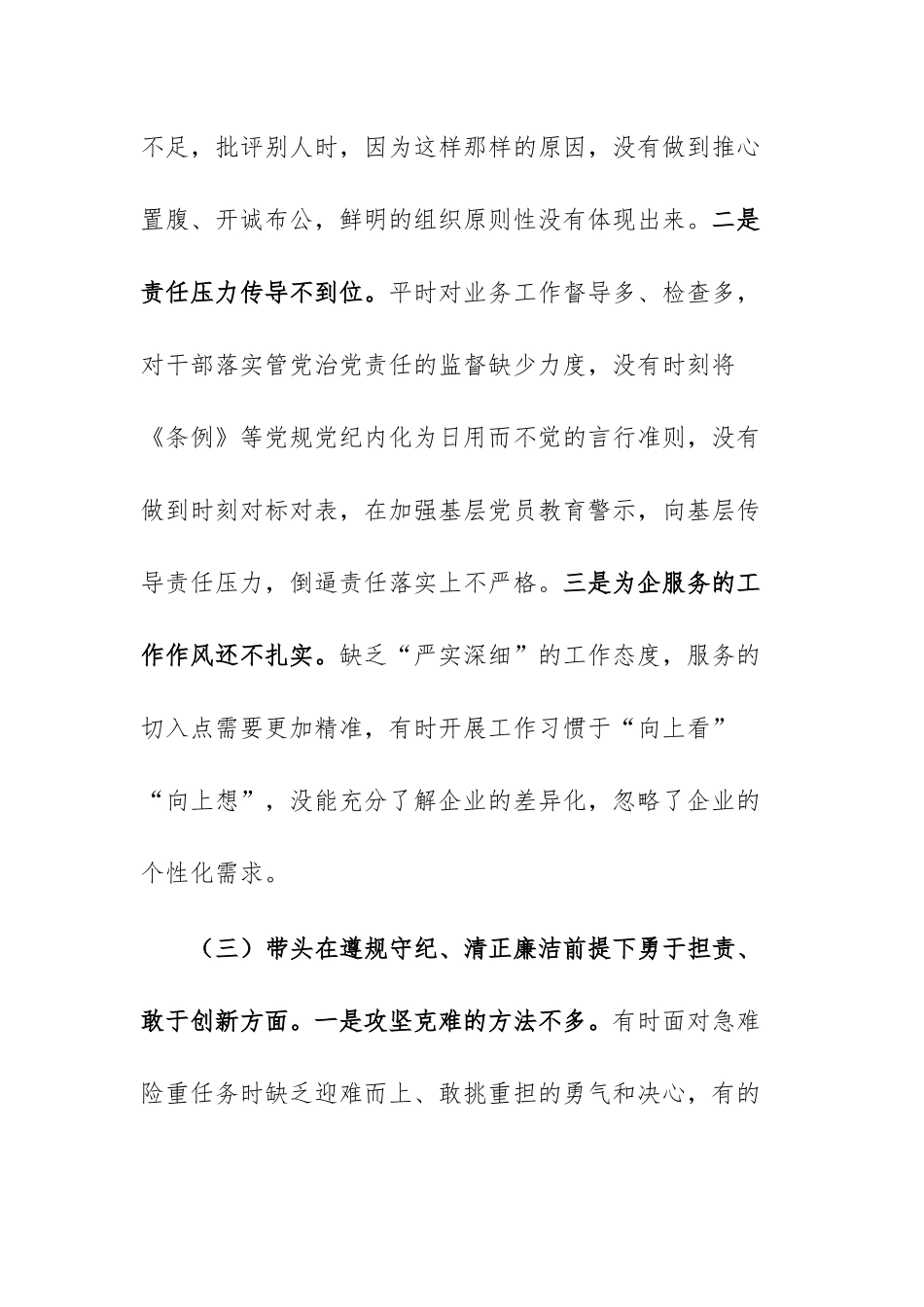 不足，批评别人时，因为这样那样的原因，没有做到推心置腹、开诚布公，鲜明的组织原则性没有体现出来。二是责任压力传导不到位。平时对业务工作督导多、检查多，对干部落实管党治党责任的监督缺少力度，没有时刻将《条例》等党规党纪内化为日用而不觉的言行准则，没有做到时刻对标对表，在加强基层党员教育警示，向基层传导责任压力，倒逼责任落实上不严格。三是为企服务的工作作风还不扎实。缺乏“严实深细”的工作态度，服务的切入点需要更加精准，有时开展工作习惯于“向上看”“向上想”，没能充分了解企业的差异化，忽略了企业的个性化需求。

（三）带头在遵规守纪、清正廉洁前提下勇于担责、敢于创新方面。一是攻坚克难的方法不多。有时面对急难险重任务时缺乏迎难而上、敢挑重担的勇气和决心，有的